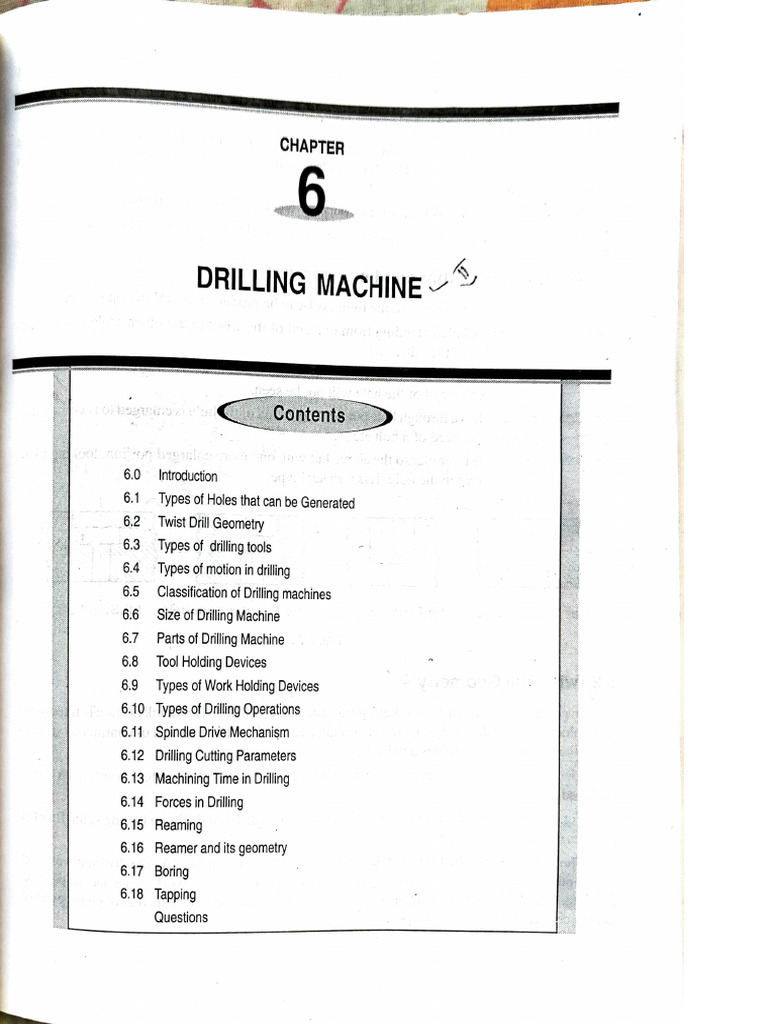 CHAPTER

6

DRILLING MACHINE

Contents

6.0 Introduction
6.1 Types of Holes that can be Generated
6.2 Twist Drill Geometry
6.3 Types of drilling tools
6.4 Types of motion in drilling
6.5 Classification of Drilling machines
6.6 Size of Drilling Machine
6.7 Parts of Drilling Machine
6.8 Tool Holding Devices
6.9 Types of Work Holding Devices
6.10 Types of Drilling Operations
6.11 Spindle Drive Mechanism
6.12 Drilling Cutting Parameters
6.13 Machining Time in Drilling
6.14 Forces in Drilling
6.15 Reaming
6.16 Reamer and its geometry
6.17 Boring
6.18 Tapping
Questions